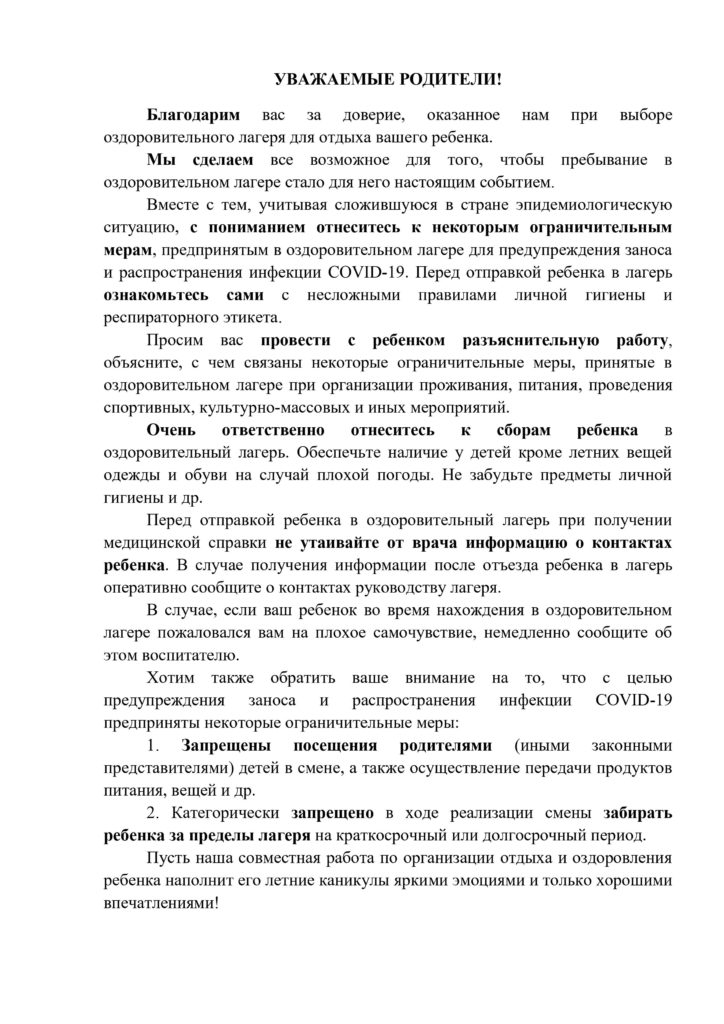 УВАЖАЕМЫЕ РОДИТЕЛИ!

Благодарим вас за доверие, оказанное нам при выборе оздоровительного лагеря для отдыха вашего ребенка.

Мы сделаем все возможное для того, чтобы пребывание в оздоровительном лагере стало для него настоящим событием.

Вместе с тем, учитывая сложившуюся в стране эпидемиологическую ситуацию, с пониманием отнеситесь к некоторым ограничительным мерам, предпринятым в оздоровительном лагере для предупреждения заноса и распространения инфекции COVID-19. Перед отправкой ребенка в лагерь ознакомьтесь сами с несложными правилами личной гигиены и респираторного этикета.

Просим вас провести с ребенком разъяснительную работу, объясните, с чем связаны некоторые ограничительные меры, принятые в оздоровительном лагере при организации проживания, питания, проведения спортивных, культурно-массовых и иных мероприятий.

Очень ответственно отнеситесь к сборам ребенка в оздоровительный лагерь. Обеспечьте наличие у детей кроме летних вещей одежды и обуви на случай плохой погоды. Не забудьте предметы личной гигиены и др.

Перед отправкой ребенка в оздоровительный лагерь при получении медицинской справки не утаивайте от врача информацию о контактах ребенка. В случае получения информации после отъезда ребенка в лагерь оперативно сообщите о контактах руководству лагеря.

В случае, если ваш ребенок во время нахождения в оздоровительном лагере пожаловался вам на плохое самочувствие, немедленно сообщите об этом воспитателю.

Хотим также обратить ваше внимание на то, что с целью предупреждения заноса и распространения инфекции COVID-19 предприняты некоторые ограничительные меры:

1. Запрещены посещения родителями (иными законными представителями) детей в смене, а также осуществление передачи продуктов питания, вещей и др.

2. Категорически запрещено в ходе реализации смены забирать ребенка за пределы лагеря на краткосрочный или долгосрочный период.

Пусть наша совместная работа по организации отдыха и оздоровления ребенка наполнит его летние каникулы яркими эмоциями и только хорошими впечатлениями!